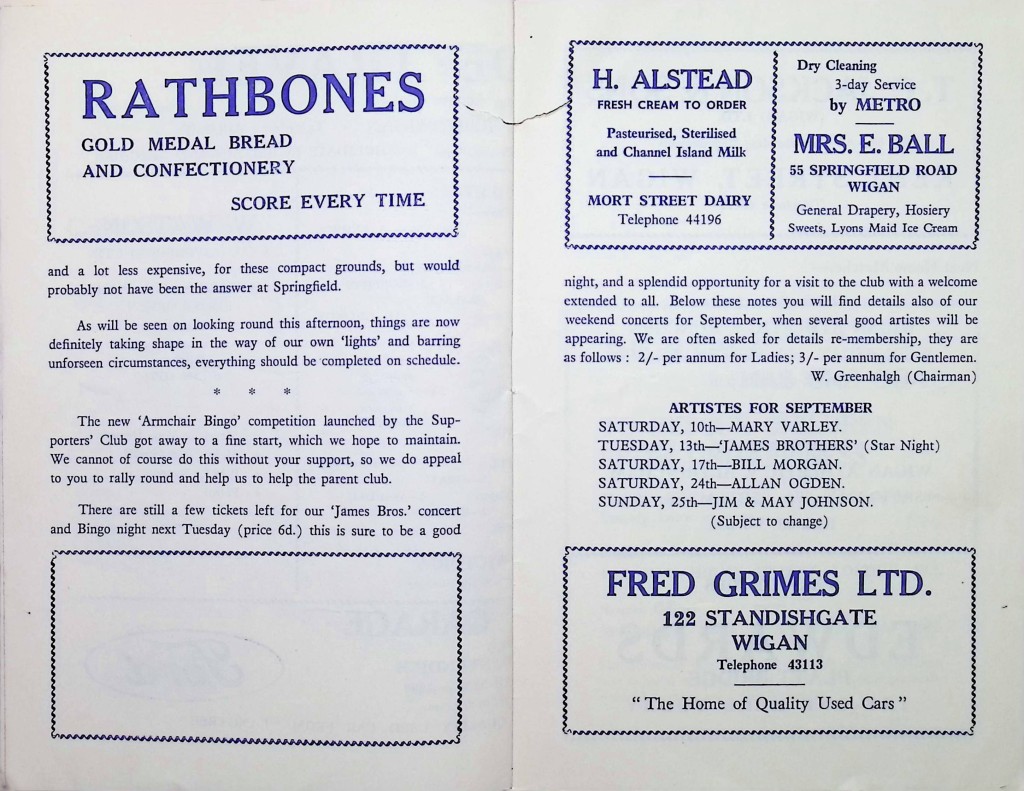 RATHBONES

GOLD MEDAL BREAD AND CONFECTIONERY

SCORE EVERY TIME

and a lot less expensive, for these compact grounds, but would probably not have been the answer at Springfield.

As will be seen on looking round this afternoon, things are now definitely taking shape in the way of our own 'lights' and barring unforseen circumstances, everything should be completed on schedule.

\* \* \*

The new 'Armchair Bingo' competition launched by the Supporters' Club got away to a fine start, which we hope to maintain. We cannot of course do this without your support, so we do appeal to you to rally round and help us to help the parent club.

There are still a few tickets left for our 'James Bros.' concert and Bingo night next Tuesday (price 6d.) this is sure to be a good

H. ALSTEAD
FRESH CREAM TO ORDER

Pasteurised, Sterilised and Channel Island Milk

MORT STREET DAIRY
Telephone 44196

Dry Cleaning
3-day Service
by METRO

MRS. E. BALL
55 SPRINGFIELD ROAD
WIGAN

General Drapery, Hosiery
Sweets, Lyons Maid Ice Cream

night, and a splendid opportunity for a visit to the club with a welcome extended to all. Below these notes you will find details also of our weekend concerts for September, when several good artistes will be appearing. We are often asked for details re-membership, they are as follows : 2/- per annum for Ladies; 3/- per annum for Gentlemen.
W. Greenhalgh (Chairman)

ARTISTES FOR SEPTEMBER
SATURDAY, 10th—MARY VARLEY.
TUESDAY, 13th—'JAMES BROTHERS' (Star Night)
SATURDAY, 17th—BILL MORGAN.
SATURDAY, 24th—ALLAN OGDEN.
SUNDAY, 25th—JIM & MAY JOHNSON.
(Subject to change)

FRED GRIMES LTD.
122 STANDISHGATE
WIGAN
Telephone 43113

"The Home of Quality Used Cars"